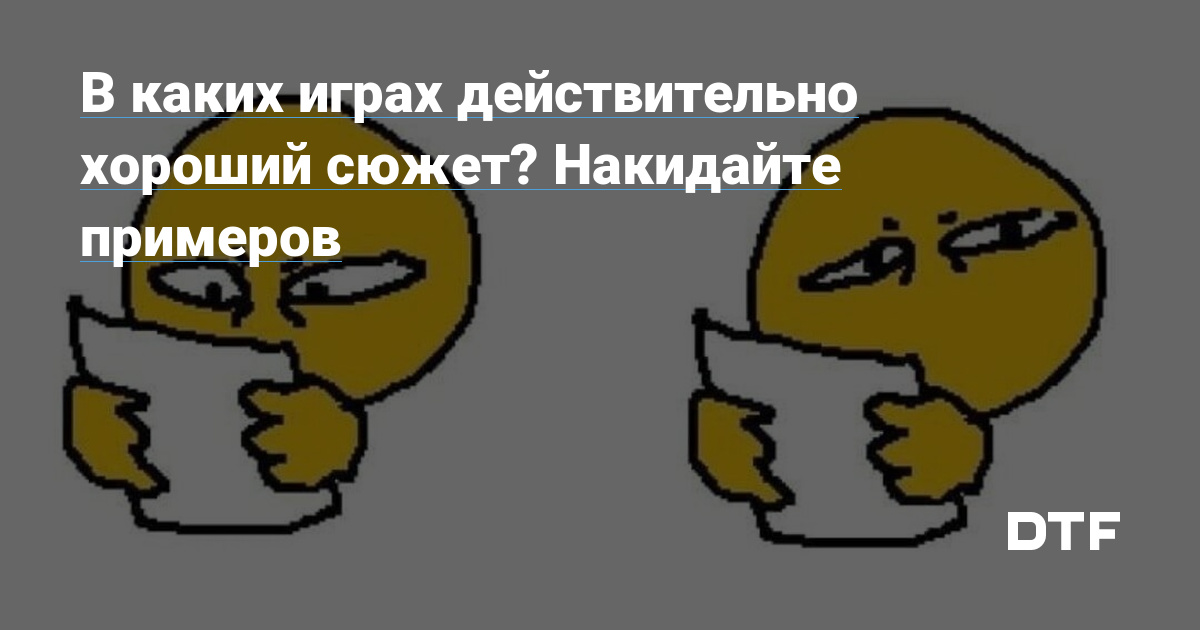 В каких играх действительно хороший сюжет? Накидайте примеров

DTF